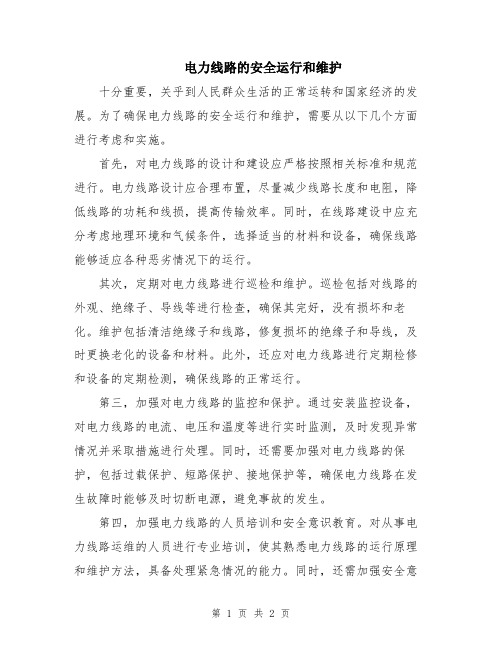 电力线路的安全运行和维护

十分重要，关乎到人民群众生活的正常运转和国家经济的发展。为了确保电力线路的安全运行和维护，需要从以下几个方面进行考虑和实施。

首先，对电力线路的设计和建设应严格按照相关标准和规范进行。电力线路设计应合理布置，尽量减少线路长度和电阻，降低线路的功耗和线损，提高传输效率。同时，在线路建设中应充分考虑地理环境和气候条件，选择适当的材料和设备，确保线路能够适应各种恶劣情况下的运行。

其次，定期对电力线路进行巡检和维护。巡检包括对线路的外观、绝缘子、导线等进行检查，确保其完好，没有损坏和老化。维护包括清洁绝缘子和线路，修复损坏的绝缘子和导线，及时更换老化的设备和材料。此外，还应对电力线路进行定期检修和设备的定期检测，确保线路的正常运行。

第三，加强对电力线路的监控和保护。通过安装监控设备，对电力线路的电流、电压和温度等进行实时监测，及时发现异常情况并采取措施进行处理。同时，还需要加强对电力线路的保护，包括过载保护、短路保护、接地保护等，确保电力线路在发生故障时能够及时切断电源，避免事故的发生。

第四，加强电力线路的人员培训和安全意识教育。对从事电力线路运维的人员进行专业培训，使其熟悉电力线路的运行原理和维护方法，具备处理紧急情况的能力。同时，还需加强安全意

第 1 页 共 2 页